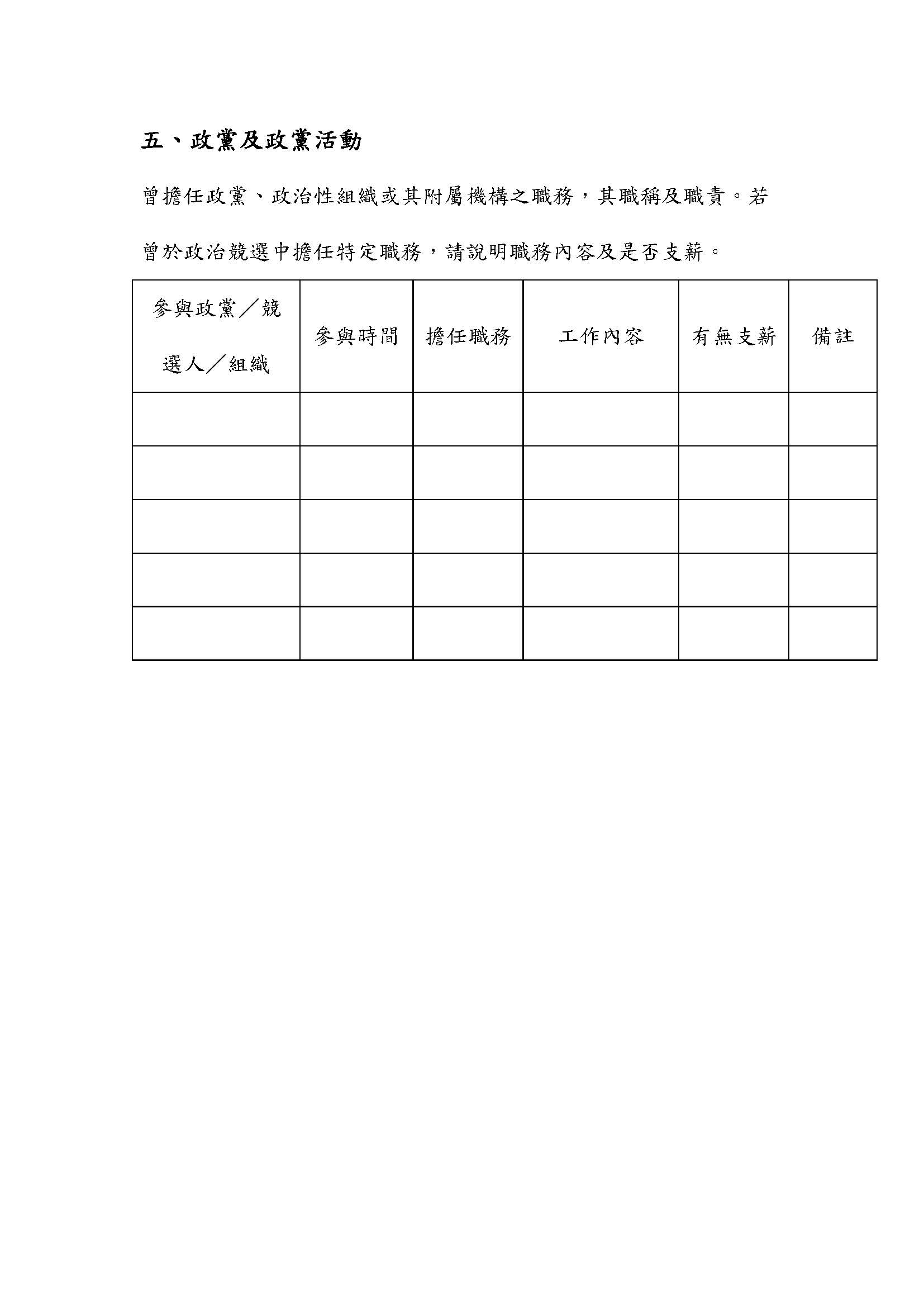 五、政黨及政黨活動

曾擔任政黨、政治性組織或其附屬機構之職務，其職稱及職責。若曾於政治競選中擔任特定職務，請說明職務內容及是否支薪。

| 參與政黨／競選人／組織 | 參與時間 | 擔任職務 | 工作內容 | 有無支薪 | 備註 |
|---|---|---|---|---|---|
| | | | | | |
| | | | | | |
| | | | | | |
| | | | | | |
| | | | | | |